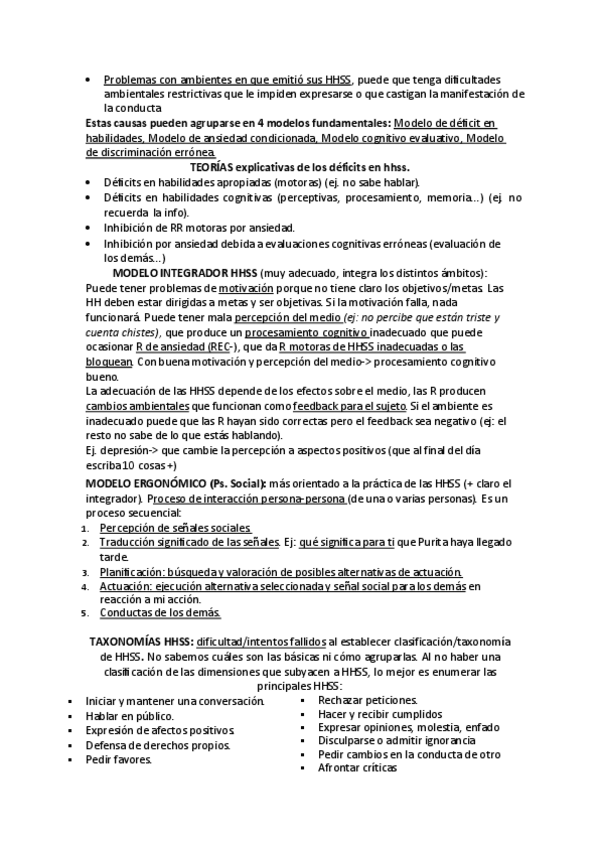 • Problemas con ambientes en que emitió sus HHSS, puede que tenga dificultades ambientales restrictivas que le impiden expresarse o que castigan la manifestación de la conducta

Estas causas pueden agruparse en 4 modelos fundamentales: Modelo de déficit en habilidades, Modelo de ansiedad condicionada, Modelo cognitivo evaluativo, Modelo de discriminación errónea.

TEORÍAS explicativas de los déficits en hhss.

• Déficits en habilidades apropiadas (motoras) (ej. no sabe hablar).
• Déficits en habilidades cognitivas (perceptivas, procesamiento, memoria…) (ej. no recuerda la info).
• Inhibición de RR motoras por ansiedad.
• Inhibición por ansiedad debida a evaluaciones cognitivas erróneas (evaluación de los demás…)

MODELO INTEGRADOR HHSS (muy adecuado, integra los distintos ámbitos):
Puede tener problemas de motivación porque no tiene claro los objetivos/metas. Las HH deben estar dirigidas a metas y ser objetivas. Si la motivación falla, nada funcionará. Puede tener mala percepción del medio (ej: no percibe que están triste y cuenta chistes), que produce un procesamiento cognitivo inadecuado que puede ocasionar R de ansiedad (REC-), que da R motoras de HHSS inadecuadas o las bloquean. Con buena motivación y percepción del medio-> procesamiento cognitivo bueno.
La adecuación de las HHSS depende de los efectos sobre el medio, las R producen cambios ambientales que funcionan como feedback para el sujeto. Si el ambiente es inadecuado puede que las R hayan sido correctas pero el feedback sea negativo (ej: el resto no sabe de lo que estás hablando).
Ej. depresión-> que cambie la percepción a aspectos positivos (que al final del día escriba 10 cosas +)

MODELO ERGONÓMICO (Ps. Social): más orientado a la práctica de las HHSS (+ claro el integrador). Proceso de interacción persona-persona (de una o varias personas). Es un proceso secuencial:
1. Percepción de señales sociales
2. Traducción significado de las señales. Ej: qué significa para ti que Purita haya llegado tarde.
3. Planificación: búsqueda y valoración de posibles alternativas de actuación.
4. Actuación: ejecución alternativa seleccionada y señal social para los demás en reacción a mi acción.
5. Conductas de los demás.

TAXONOMÍAS HHSS: dificultad/intentos fallidos al establecer clasificación/taxonomía de HHSS. No sabemos cuáles son las básicas ni cómo agruparlas. Al no haber una clasificación de las dimensiones que subyacen a HHSS, lo mejor es enumerar las principales HHSS:

▪ Iniciar y mantener una conversación.
▪ Hablar en público.
▪ Expresión de afectos positivos
▪ Defensa de derechos propios.
▪ Pedir favores.

▪ Rechazar peticiones.
▪ Hacer y recibir cumplidos
▪ Expresar opiniones, molestia, enfado
▪ Disculparse o admitir ignorancia
▪ Pedir cambios en la conducta de otro
▪ Afrontar críticas